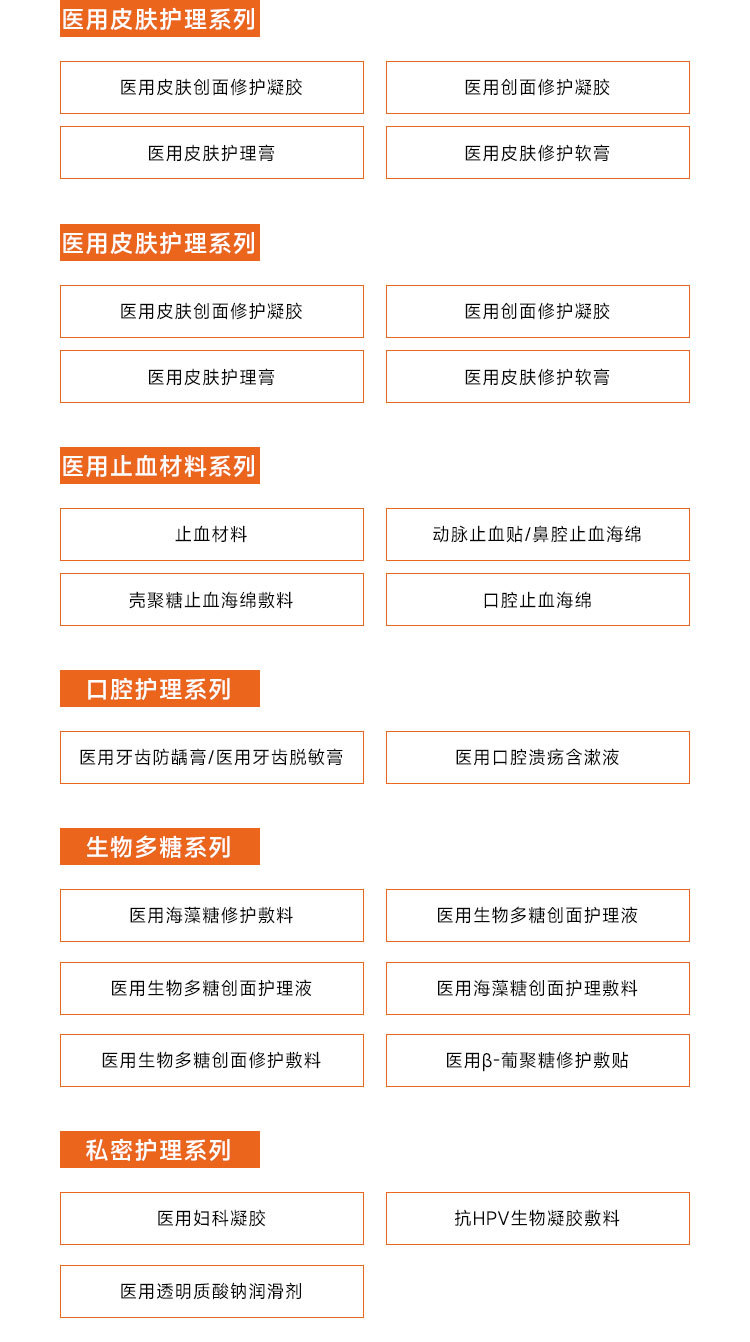 医用皮肤护理系列

医用皮肤创面修护凝胶

医用创面修护凝胶

医用皮肤护理膏

医用皮肤修护软膏

医用皮肤护理系列

医用皮肤创面修护凝胶

医用创面修护凝胶

医用皮肤护理膏

医用皮肤修护软膏

医用止血材料系列

止血材料

动脉止血贴/鼻腔止血海绵

壳聚糖止血海绵敷料

口腔止血海绵

口腔护理系列

医用牙齿防龋膏/医用牙齿脱敏膏

医用口腔溃疡含漱液

生物多糖系列

医用海藻糖修护敷料

医用生物多糖创面护理液

医用生物多糖创面护理液

医用海藻糖创面护理敷料

医用生物多糖创面修护敷料

医用β-葡聚糖修护敷贴

私密护理系列

医用妇科凝胶

抗HPV生物凝胶敷料

医用透明质酸钠润滑剂